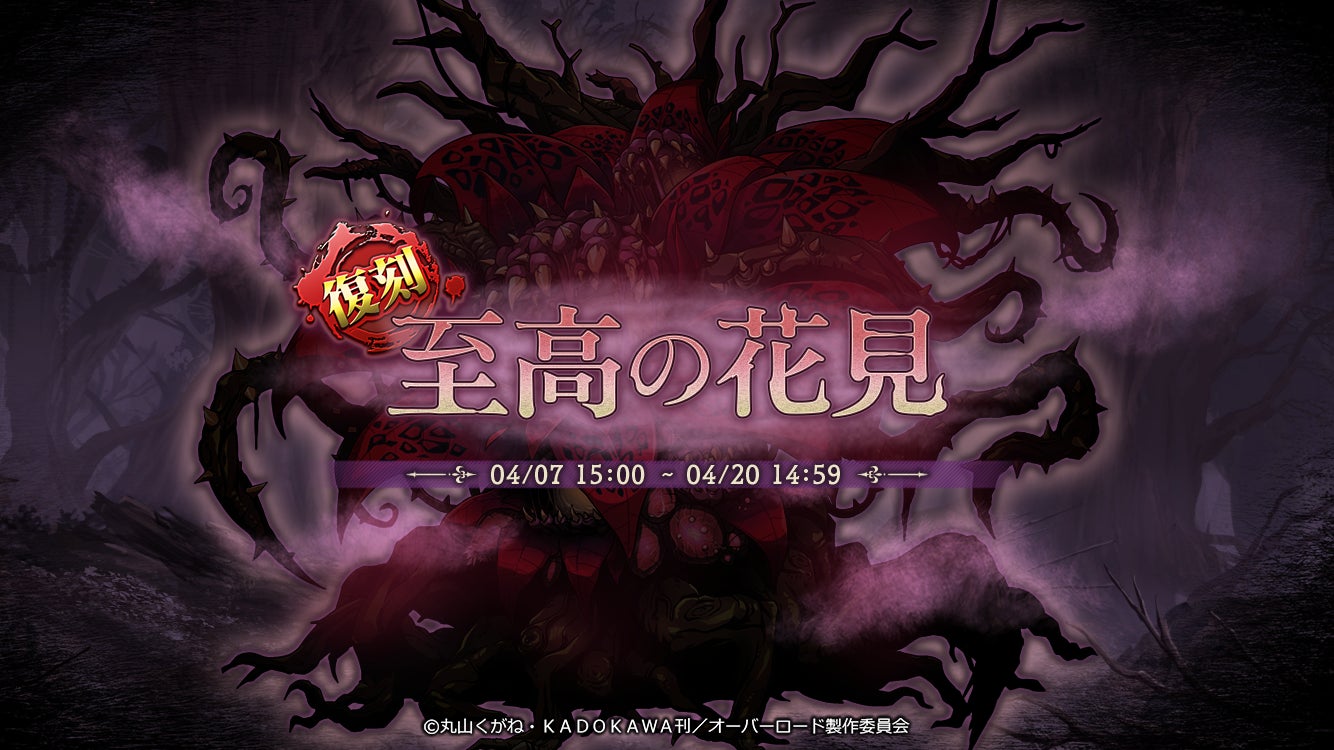 復刻
至高の花見
04/07 15:00 ~ 04/20 14:59
©丸山くがね・KADOKAWA刊/オーバーロード製作委員会